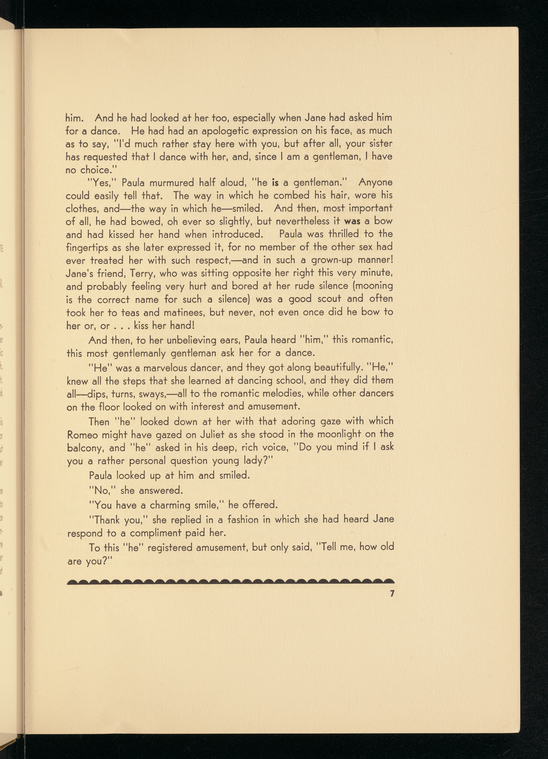 him. And he had looked at her too, especially when Jane had asked him for a dance. He had had an apologetic expression on his face, as much as to say, "I'd much rather stay here with you, but after all, your sister has requested that I dance with her, and, since I am a gentleman, I have no choice."

"Yes," Paula murmured half aloud, "he is a gentleman." Anyone could easily tell that. The way in which he combed his hair, wore his clothes, and—the way in which he—smiled. And then, most important of all, he had bowed, oh ever so slightly, but nevertheless it was a bow and had kissed her hand when introduced. Paula was thrilled to the fingertips as she later expressed it, for no member of the other sex had ever treated her with such respect,—and in such a grown-up manner! Jane's friend, Terry, who was sitting opposite her right this very minute, and probably feeling very hurt and bored at her rude silence (mooning is the correct name for such a silence) was a good scout and often took her to teas and matinees, but never, not even once did he bow to her or, or . . . kiss her hand!

And then, to her unbelieving ears, Paula heard "him," this romantic, this most gentlemanly gentleman ask her for a dance.

"He" was a marvelous dancer, and they got along beautifully. "He," knew all the steps that she learned at dancing school, and they did them all—dips, turns, sways,—all to the romantic melodies, while other dancers on the floor looked on with interest and amusement.

Then "he" looked down at her with that adoring gaze with which Romeo might have gazed on Juliet as she stood in the moonlight on the balcony, and "he" asked in his deep, rich voice, "Do you mind if I ask you a rather personal question young lady?"

Paula looked up at him and smiled.

"No," she answered.

"You have a charming smile," he offered.

"Thank you," she replied in a fashion in which she had heard Jane respond to a compliment paid her.

To this "he" registered amusement, but only said, "Tell me, how old are you?"

7